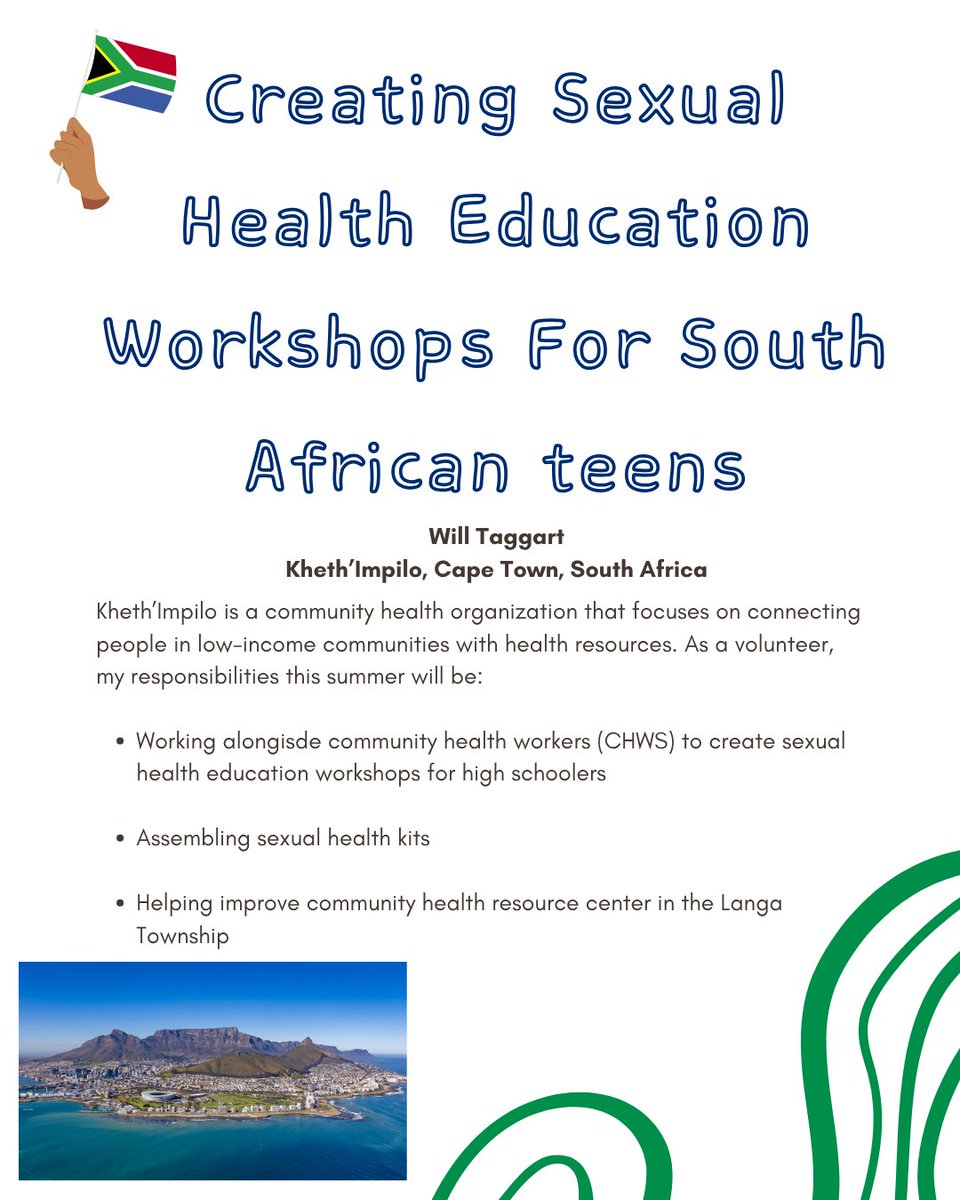 Creating Sexual Health Education Workshops For South African teens

Will Taggart
Kheth'Impilo, Cape Town, South Africa

Kheth'Impilo is a community health organization that focuses on connecting people in low-income communities with health resources. As a volunteer, my responsibilities this summer will be:

• Working alongisde community health workers (CHWS) to create sexual health education workshops for high schoolers

• Assembling sexual health kits

• Helping improve community health resource center in the Langa Township